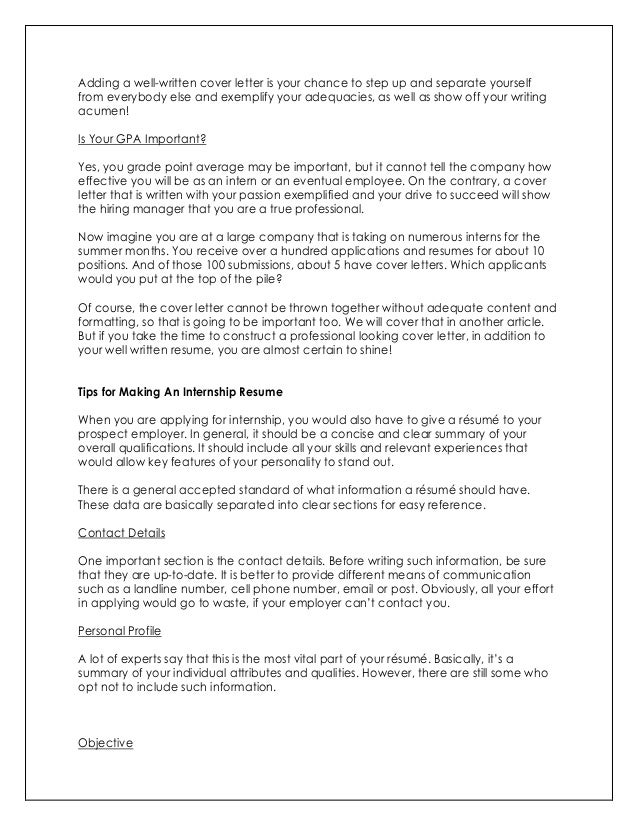 Adding a well-written cover letter is your chance to step up and separate yourself from everybody else and exemplify your adequacies, as well as show off your writing acumen!

Is Your GPA Important?

Yes, you grade point average may be important, but it cannot tell the company how effective you will be as an intern or an eventual employee. On the contrary, a cover letter that is written with your passion exemplified and your drive to succeed will show the hiring manager that you are a true professional.

Now imagine you are at a large company that is taking on numerous interns for the summer months. You receive over a hundred applications and resumes for about 10 positions. And of those 100 submissions, about 5 have cover letters. Which applicants would you put at the top of the pile?

Of course, the cover letter cannot be thrown together without adequate content and formatting, so that is going to be important too. We will cover that in another article. But if you take the time to construct a professional looking cover letter, in addition to your well written resume, you are almost certain to shine!

Tips for Making An Internship Resume

When you are applying for internship, you would also have to give a résumé to your prospect employer. In general, it should be a concise and clear summary of your overall qualifications. It should include all your skills and relevant experiences that would allow key features of your personality to stand out.

There is a general accepted standard of what information a résumé should have. These data are basically separated into clear sections for easy reference.

Contact Details

One important section is the contact details. Before writing such information, be sure that they are up-to-date. It is better to provide different means of communication such as a landline number, cell phone number, email or post. Obviously, all your effort in applying would go to waste, if your employer can't contact you.

Personal Profile

A lot of experts say that this is the most vital part of your résumé. Basically, it's a summary of your individual attributes and qualities. However, there are still some who opt not to include such information.

Objective